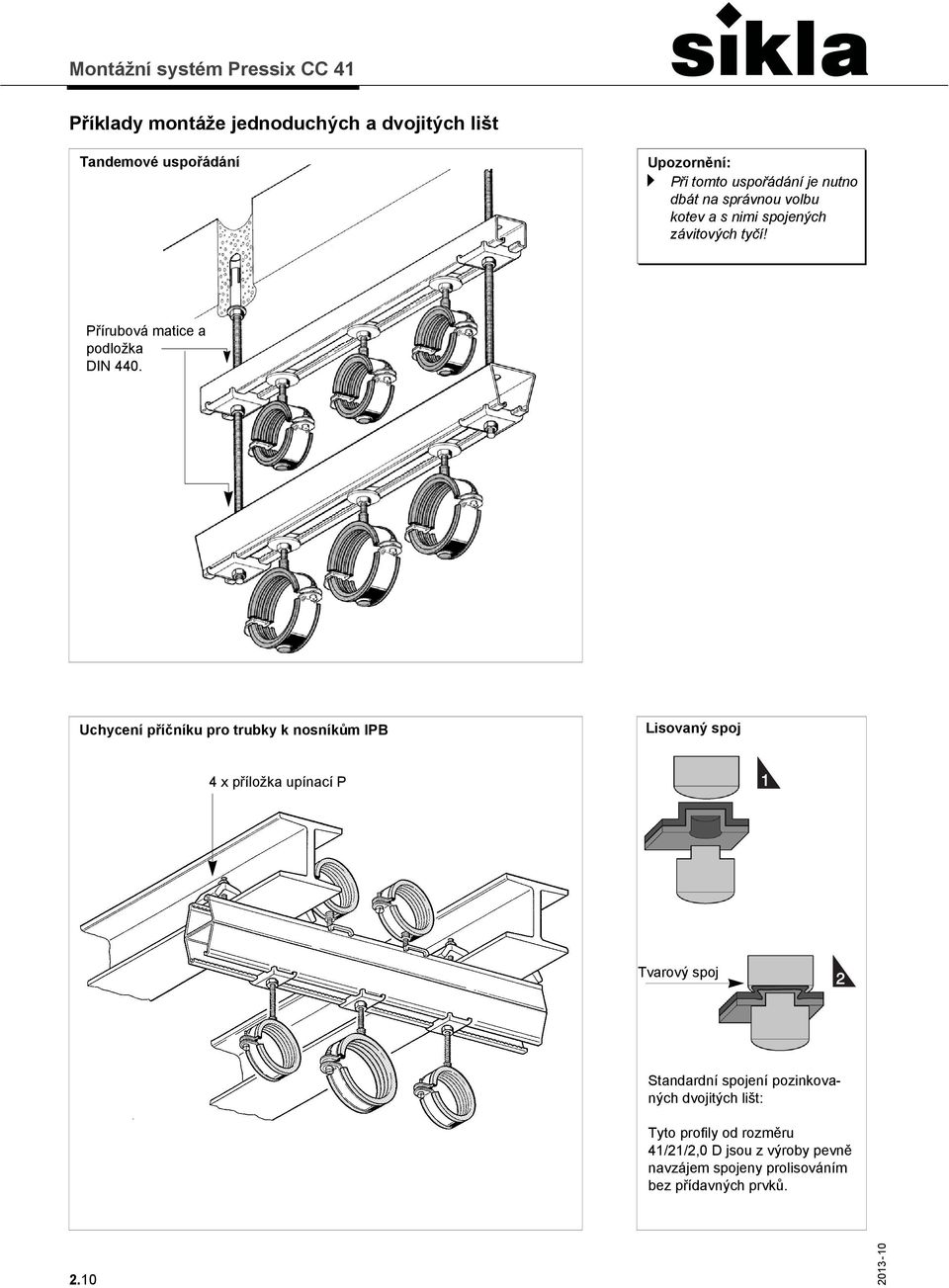 Montážní systém Pressix CC 41

sikla

Příklady montáže jednoduchých a dvojitých lišt

Tandemové uspořádání

Upozornění:
Při tomto uspořádání je nutno dbát na správnou volbu kotev a s nimi spojených závitových tyčí!

Přírubová matice a podložka DIN 440.

Uchycení příčníku pro trubky k nosníkům IPB

4 x příložka upínací P

Lisovaný spoj

1

Tvarový spoj

2

Standardní spojení pozinkovaných dvojitých lišt:

Tyto profily od rozměru 41/21/2,0 D jsou z výroby pevně navzájem spojeny prolisováním bez přídavných prvků.

2.10

2013-10